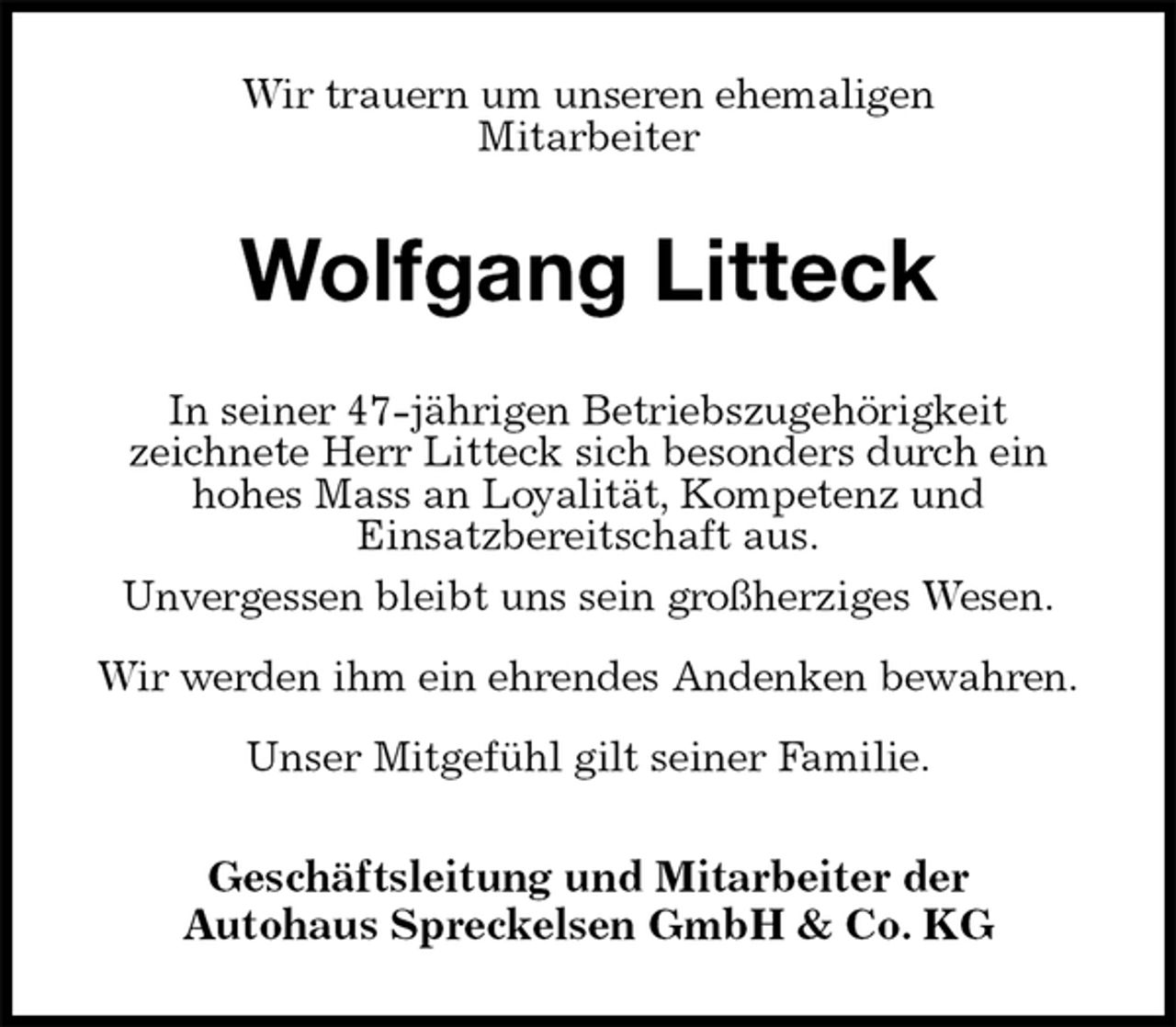 Wir trauern um unseren ehemaligen Mitarbeiter

Wolfgang Litteck

In seiner 47-jährigen Betriebszugehörigkeit zeichnete Herr Litteck sich besonders durch ein hohes Mass an Loyalität, Kompetenz und Einsatzbereitschaft aus.

Unvergessen bleibt uns sein großherziges Wesen.

Wir werden ihm ein ehrendes Andenken bewahren.

Unser Mitgefühl gilt seiner Familie.

Geschäftsleitung und Mitarbeiter der Autohaus Spreckelsen GmbH & Co. KG